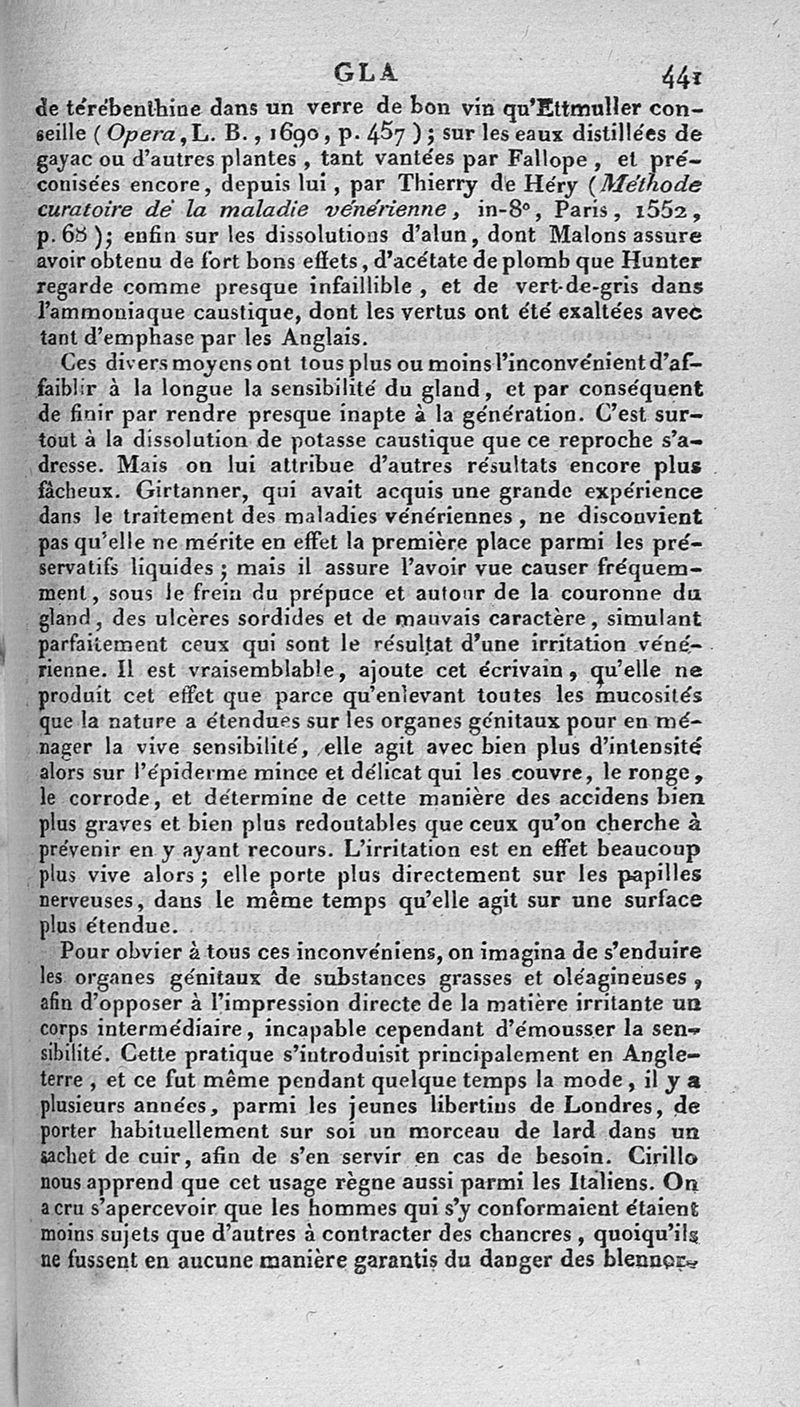 GLA 441

de térébenthine dans un verre de bon vin qu'Ettmuller conseille (Opera, L. B., 1690, p. 457); sur les eaux distillées de gayac ou d'autres plantes, tant vantées par Fallope, et préconisées encore, depuis lui, par Thierry de Héry (Méthode curatoire de la maladie vénérienne, in-8°, Paris, 1552, p. 68); enfin sur les dissolutions d'alun, dont Malons assure avoir obtenu de fort bons effets, d'acétate de plomb que Hunter regarde comme presque infaillible, et de vert-de-gris dans l'ammoniaque caustique, dont les vertus ont été exaltées avec tant d'emphase par les Anglais.

Ces divers moyens ont tous plus ou moins l'inconvénient d'affaiblir à la longue la sensibilité du gland, et par conséquent de finir par rendre presque inapte à la génération. C'est surtout à la dissolution de potasse caustique que ce reproche s'adresse. Mais on lui attribue d'autres résultats encore plus fâcheux. Girtanner, qui avait acquis une grande expérience dans le traitement des maladies vénériennes, ne disconvient pas qu'elle ne mérite en effet la première place parmi les préservatifs liquides; mais il assure l'avoir vue causer fréquemment, sous le frein du prépuce et autour de la couronne du gland, des ulcères sordides et de mauvais caractère, simulant parfaitement ceux qui sont le résultat d'une irritation vénérienne. Il est vraisemblable, ajoute cet écrivain, qu'elle ne produit cet effet que parce qu'enlevant toutes les mucosités que la nature a étendues sur les organes génitaux pour en ménager la vive sensibilité, elle agit avec bien plus d'intensité alors sur l'épiderme mince et délicat qui les couvre, le ronge, le corrode, et détermine de cette manière des accidens bien plus graves et bien plus redoutables que ceux qu'on cherche à prévenir en y ayant recours. L'irritation est en effet beaucoup plus vive alors; elle porte plus directement sur les papilles nerveuses, dans le même temps qu'elle agit sur une surface plus étendue.

Pour obvier à tous ces inconvéniens, on imagina de s'enduire les organes génitaux de substances grasses et oléagineuses, afin d'opposer à l'impression directe de la matière irritante un corps intermédiaire, incapable cependant d'émousser la sensibilité. Cette pratique s'introduisit principalement en Angleterre, et ce fut même pendant quelque temps la mode, il y a plusieurs années, parmi les jeunes libertins de Londres, de porter habituellement sur soi un morceau de lard dans un sachet de cuir, afin de s'en servir en cas de besoin. Cirillo nous apprend que cet usage règne aussi parmi les Italiens. On a cru s'apercevoir que les hommes qui s'y conformaient étaient moins sujets que d'autres à contracter des chancres, quoiqu'ils ne fussent en aucune manière garantis du danger des blennor-